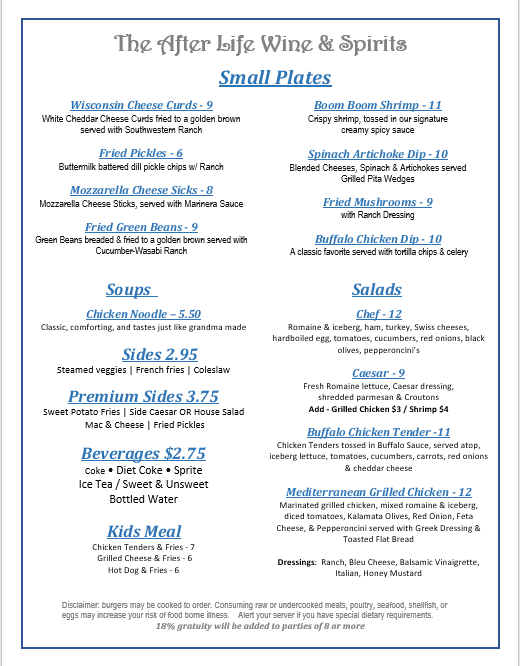 The After Life Wine & Spirits

Small Plates

Wisconsin Cheese Curds - 9
White Cheddar Cheese Curds fried to a golden brown served with Southwestern Ranch

Fried Pickles - 6
Buttermilk battered dill pickle chips w/ Ranch

Mozzarella Cheese Sicks - 8
Mozzarella Cheese Sticks, served with Marinera Sauce

Fried Green Beans - 9
Green Beans breaded & fried to a golden brown served with Cucumber-Wasabi Ranch

Boom Boom Shrimp - 11
Crispy shrimp, tossed in our signature creamy spicy sauce

Spinach Artichoke Dip - 10
Blended Cheeses, Spinach & Artichokes served Grilled Pita Wedges

Fried Mushrooms - 9
with Ranch Dressing

Buffalo Chicken Dip - 10
A classic favorite served with tortilla chips & celery

Soups

Chicken Noodle – 5.50
Classic, comforting, and tastes just like grandma made

Sides 2.95
Steamed veggies | French fries | Coleslaw

Premium Sides 3.75
Sweet Potato Fries | Side Caesar OR House Salad
Mac & Cheese | Fried Pickles

Beverages $2.75
Coke • Diet Coke • Sprite
Ice Tea / Sweet & Unsweet
Bottled Water

Kids Meal
Chicken Tenders & Fries - 7
Grilled Cheese & Fries - 6
Hot Dog & Fries - 6

Salads

Chef - 12
Romaine & iceberg, ham, turkey, Swiss cheeses, hardboiled egg, tomatoes, cucumbers, red onions, black olives, pepperoncini's

Caesar - 9
Fresh Romaine lettuce, Caesar dressing, shredded parmesan & Croutons
Add - Grilled Chicken $3 / Shrimp $4

Buffalo Chicken Tender -11
Chicken Tenders tossed in Buffalo Sauce, served atop, iceberg lettuce, tomatoes, cucumbers, carrots, red onions & cheddar cheese

Mediterranean Grilled Chicken - 12
Marinated grilled chicken, mixed romaine & iceberg, diced tomatoes, Kalamata Olives, Red Onion, Feta Cheese, & Pepperoncini served with Greek Dressing & Toasted Flat Bread

Dressings: Ranch, Bleu Cheese, Balsamic Vinaigrette, Italian, Honey Mustard

Disclaimer: burgers may be cooked to order. Consuming raw or undercooked meats, poultry, seafood, shellfish, or eggs may increase your risk of food borne illness. Alert your server if you have special dietary requirements.
18% gratuity will be added to parties of 8 or more